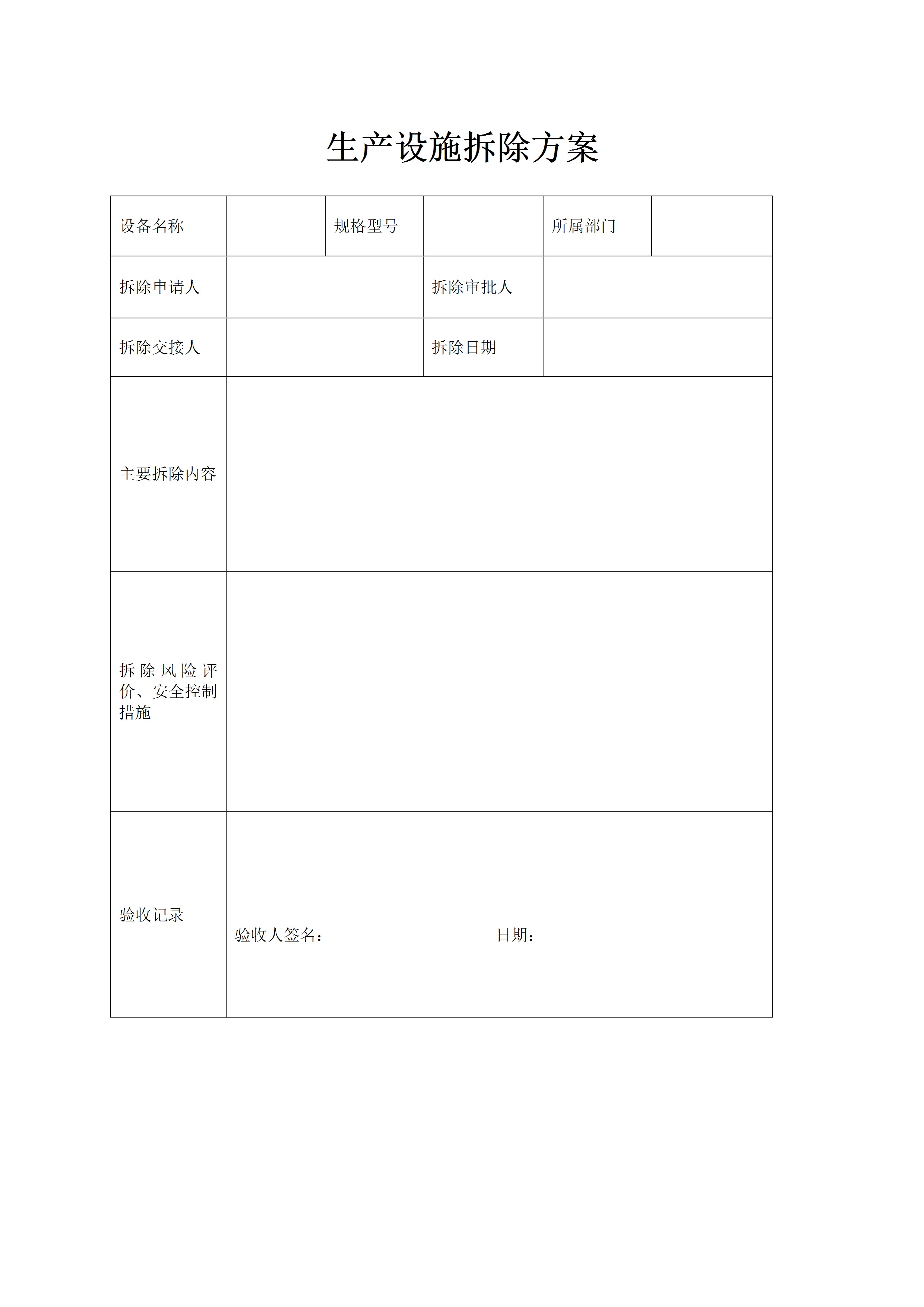 生产设施拆除方案

| 设备名称 | | 规格型号 | | 所属部门 | |
|---|---|---|---|---|---|
| 拆除申请人 | | | 拆除审批人 | | |
| 拆除交接人 | | | 拆除日期 | | |
| 主要拆除内容 | | | | | |
| 拆除风险评价、安全控制措施 | | | | | |
| 验收记录 | 验收人签名： 日期： | | | | |